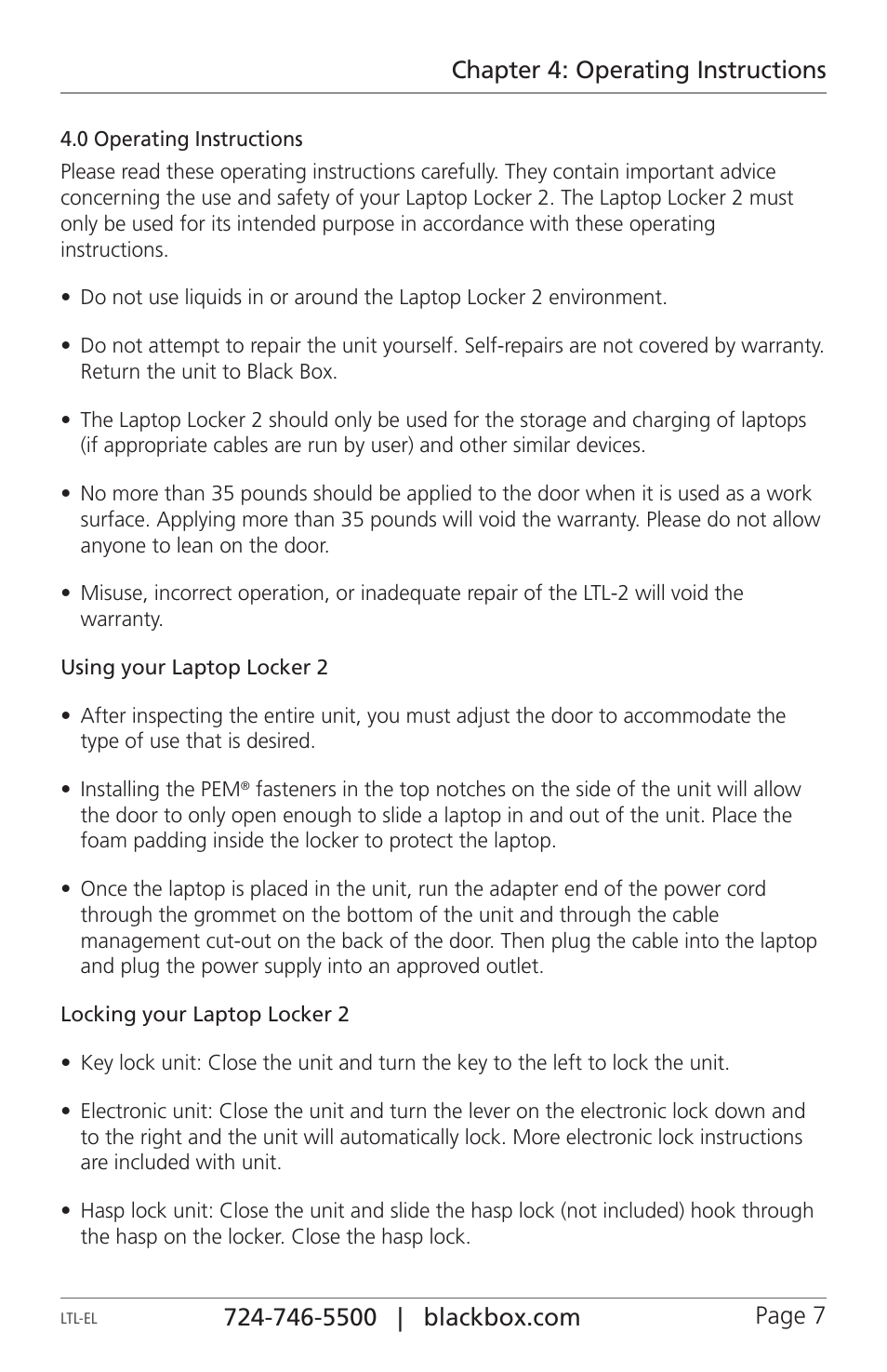 Chapter 4: Operating Instructions

4.0 Operating Instructions

Please read these operating instructions carefully. They contain important advice concerning the use and safety of your Laptop Locker 2. The Laptop Locker 2 must only be used for its intended purpose in accordance with these operating instructions.

• Do not use liquids in or around the Laptop Locker 2 environment.

• Do not attempt to repair the unit yourself. Self-repairs are not covered by warranty. Return the unit to Black Box.

• The Laptop Locker 2 should only be used for the storage and charging of laptops (if appropriate cables are run by user) and other similar devices.

• No more than 35 pounds should be applied to the door when it is used as a work surface. Applying more than 35 pounds will void the warranty. Please do not allow anyone to lean on the door.

• Misuse, incorrect operation, or inadequate repair of the LTL-2 will void the warranty.

Using your Laptop Locker 2

• After inspecting the entire unit, you must adjust the door to accommodate the type of use that is desired.

• Installing the PEM® fasteners in the top notches on the side of the unit will allow the door to only open enough to slide a laptop in and out of the unit. Place the foam padding inside the locker to protect the laptop.

• Once the laptop is placed in the unit, run the adapter end of the power cord through the grommet on the bottom of the unit and through the cable management cut-out on the back of the door. Then plug the cable into the laptop and plug the power supply into an approved outlet.

Locking your Laptop Locker 2

• Key lock unit: Close the unit and turn the key to the left to lock the unit.

• Electronic unit: Close the unit and turn the lever on the electronic lock down and to the right and the unit will automatically lock. More electronic lock instructions are included with unit.

• Hasp lock unit: Close the unit and slide the hasp lock (not included) hook through the hasp on the locker. Close the hasp lock.

LTL-EL

724-746-5500 | blackbox.com

Page 7